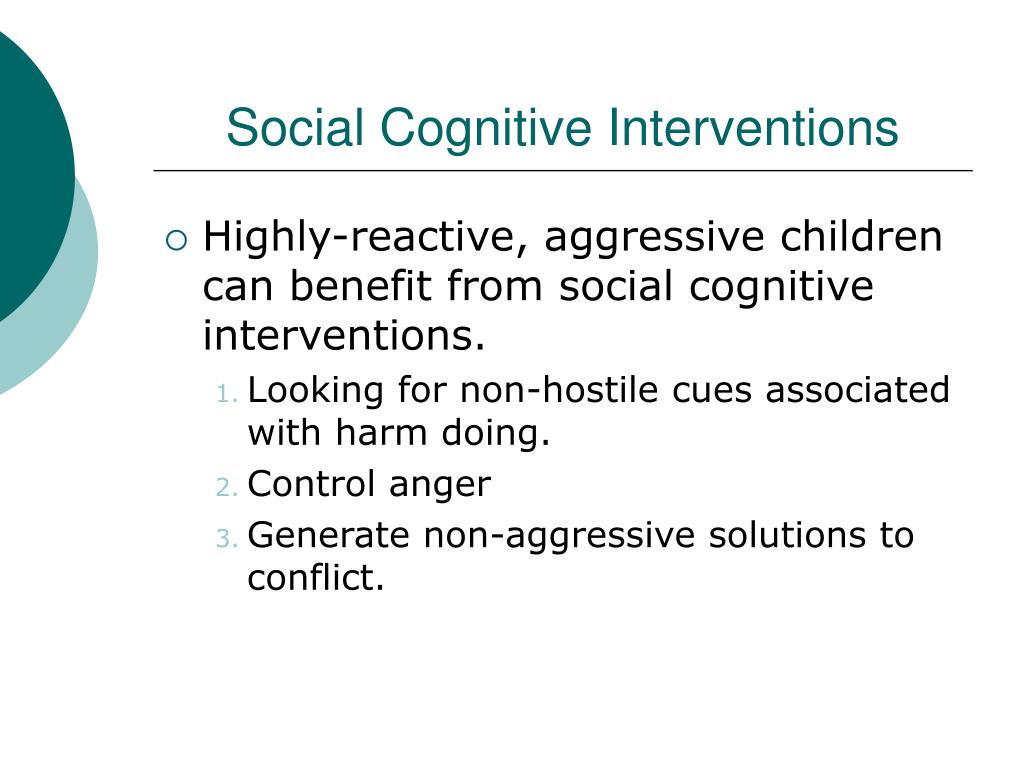 Social Cognitive Interventions

Highly-reactive, aggressive children can benefit from social cognitive interventions.

1. Looking for non-hostile cues associated with harm doing.
2. Control anger
3. Generate non-aggressive solutions to conflict.